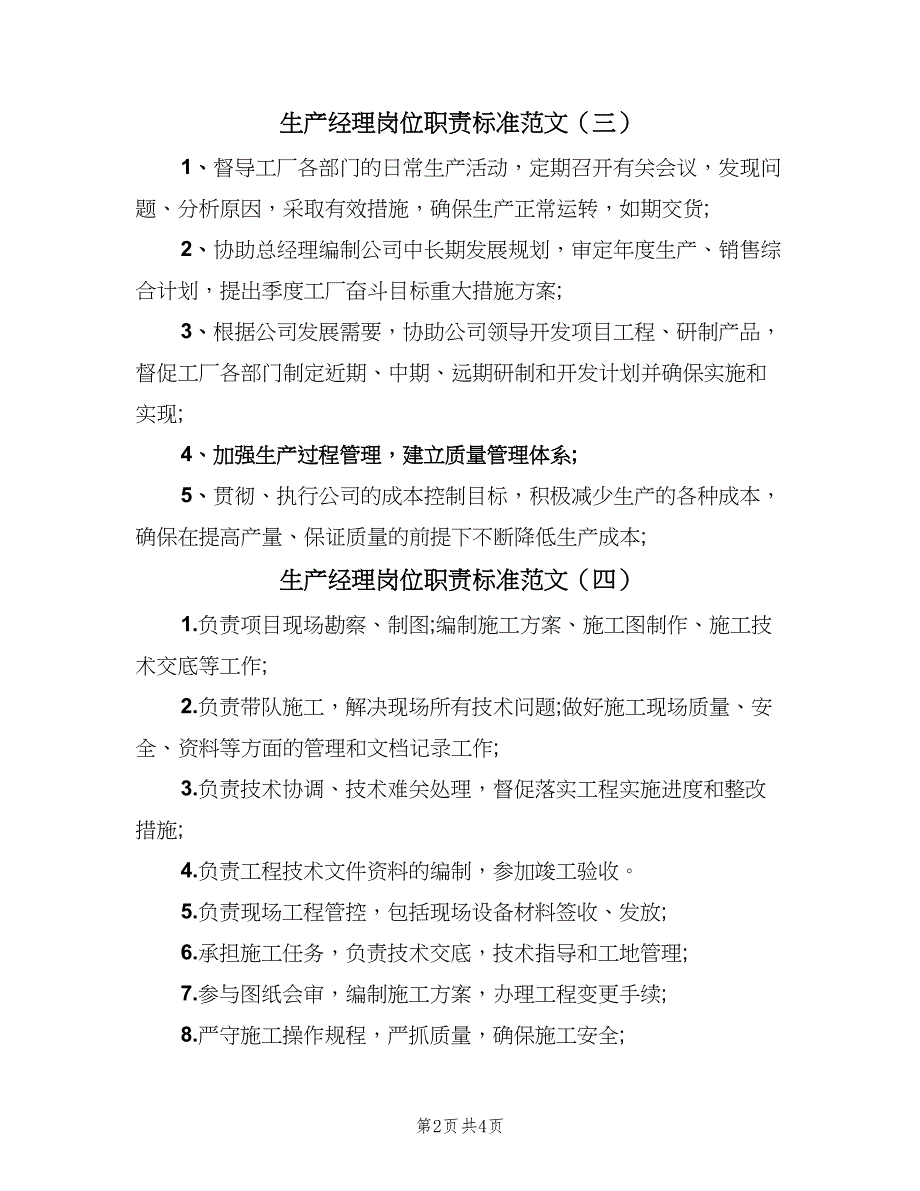 生产经理岗位职责标准范文（三）

1、督导工厂各部门的日常生产活动，定期召开有关会议，发现问题、分析原因，采取有效措施，确保生产正常运转，如期交货;

2、协助总经理编制公司中长期发展规划，审定年度生产、销售综合计划，提出季度工厂奋斗目标重大措施方案;

3、根据公司发展需要，协助公司领导开发项目工程、研制产品，督促工厂各部门制定近期、中期、远期研制和开发计划并确保实施和实现;

4、加强生产过程管理，建立质量管理体系;

5、贯彻、执行公司的成本控制目标，积极减少生产的各种成本，确保在提高产量、保证质量的前提下不断降低生产成本;

生产经理岗位职责标准范文（四）

1.负责项目现场勘察、制图;编制施工方案、施工图制作、施工技术交底等工作;

2.负责带队施工，解决现场所有技术问题;做好施工现场质量、安全、资料等方面的管理和文档记录工作;

3.负责技术协调、技术难关处理，督促落实工程实施进度和整改措施;

4.负责工程技术文件资料的编制，参加竣工验收。

5.负责现场工程管控，包括现场设备材料签收、发放;

6.承担施工任务，负责技术交底，技术指导和工地管理;

7.参与图纸会审，编制施工方案，办理工程变更手续;

8.严守施工操作规程，严抓质量，确保施工安全;

第2页 共4页